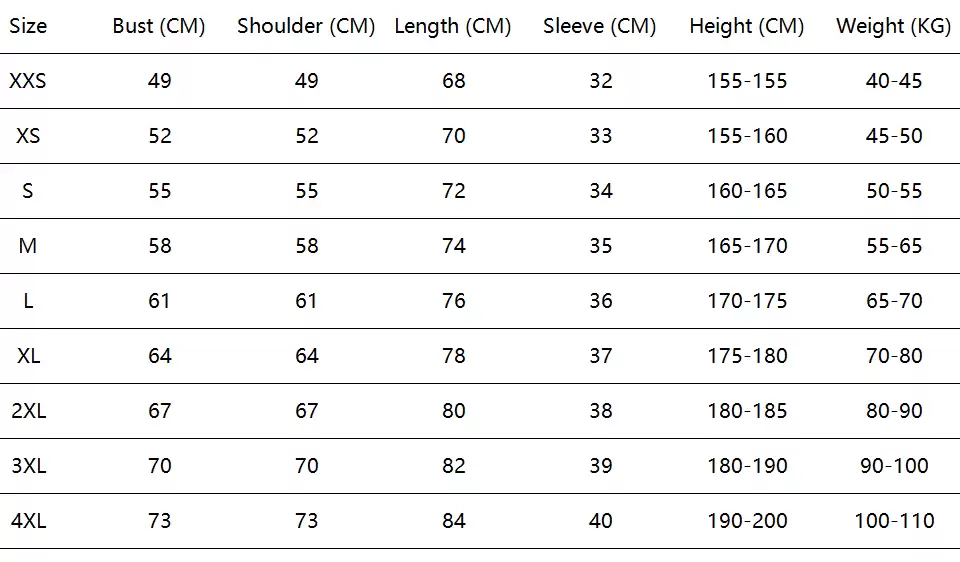 | Size | Bust (CM) | Shoulder (CM) | Length (CM) | Sleeve (CM) | Height (CM) | Weight (KG) |
|---|---|---|---|---|---|---|
| XXS | 49 | 49 | 68 | 32 | 155-155 | 40-45 |
| XS | 52 | 52 | 70 | 33 | 155-160 | 45-50 |
| S | 55 | 55 | 72 | 34 | 160-165 | 50-55 |
| M | 58 | 58 | 74 | 35 | 165-170 | 55-65 |
| L | 61 | 61 | 76 | 36 | 170-175 | 65-70 |
| XL | 64 | 64 | 78 | 37 | 175-180 | 70-80 |
| 2XL | 67 | 67 | 80 | 38 | 180-185 | 80-90 |
| 3XL | 70 | 70 | 82 | 39 | 180-190 | 90-100 |
| 4XL | 73 | 73 | 84 | 40 | 190-200 | 100-110 |